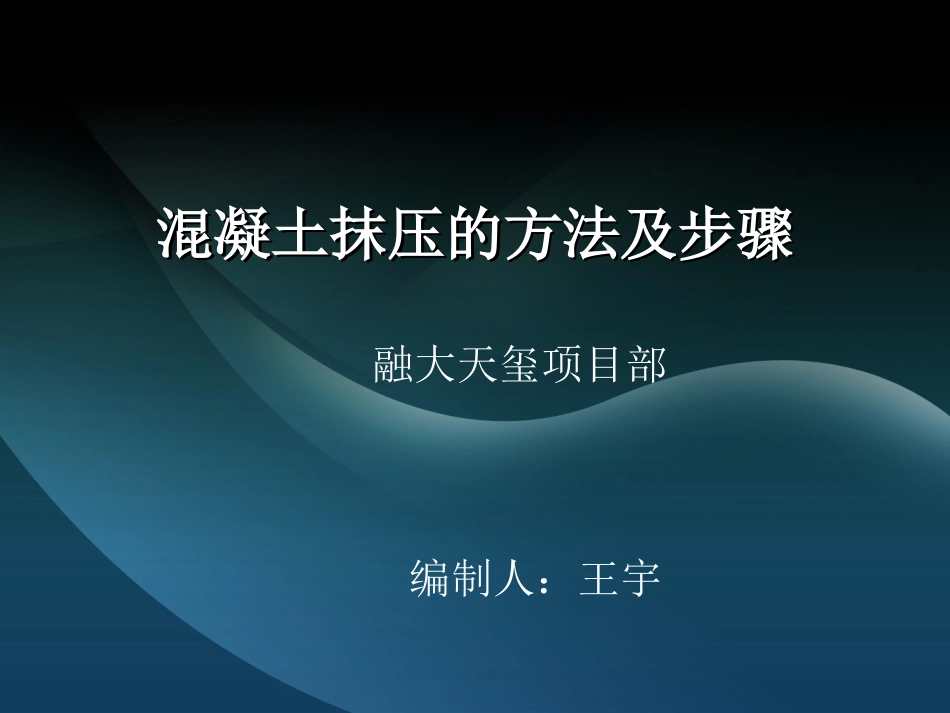 混凝土抹压的方法及步骤

融大天玺项目部

编制人：王宇